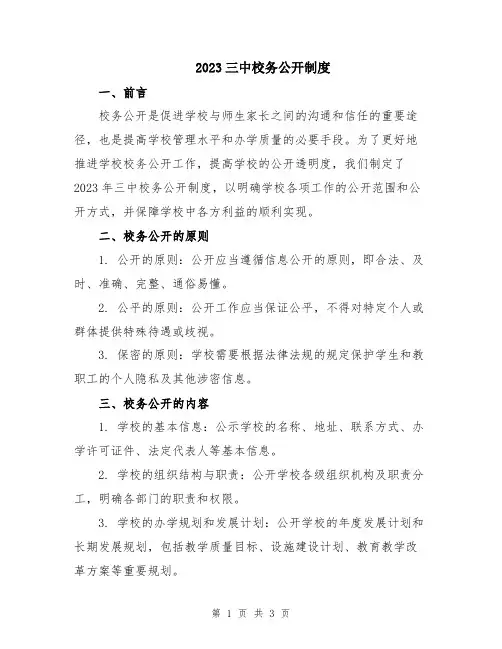 2023三中校务公开制度

一、前言

校务公开是促进学校与师生家长之间的沟通和信任的重要途径，也是提高学校管理水平和办学质量的必要手段。为了更好地推进学校校务公开工作，提高学校的公开透明度，我们制定了2023年三中校务公开制度，以明确学校各项工作的公开范围和公开方式，并保障学校中各方利益的顺利实现。

二、校务公开的原则

1. 公开的原则：公开应当遵循信息公开的原则，即合法、及时、准确、完整、通俗易懂。

2. 公平的原则：公开工作应当保证公平，不得对特定个人或群体提供特殊待遇或歧视。

3. 保密的原则：学校需要根据法律法规的规定保护学生和教职工的个人隐私及其他涉密信息。

三、校务公开的内容

1. 学校的基本信息：公示学校的名称、地址、联系方式、办学许可证件、法定代表人等基本信息。

2. 学校的组织结构与职责：公开学校各级组织机构及职责分工，明确各部门的职责和权限。

3. 学校的办学规划和发展计划：公开学校的年度发展计划和长期发展规划，包括教学质量目标、设施建设计划、教育教学改革方案等重要规划。

第 1 页 共 3 页